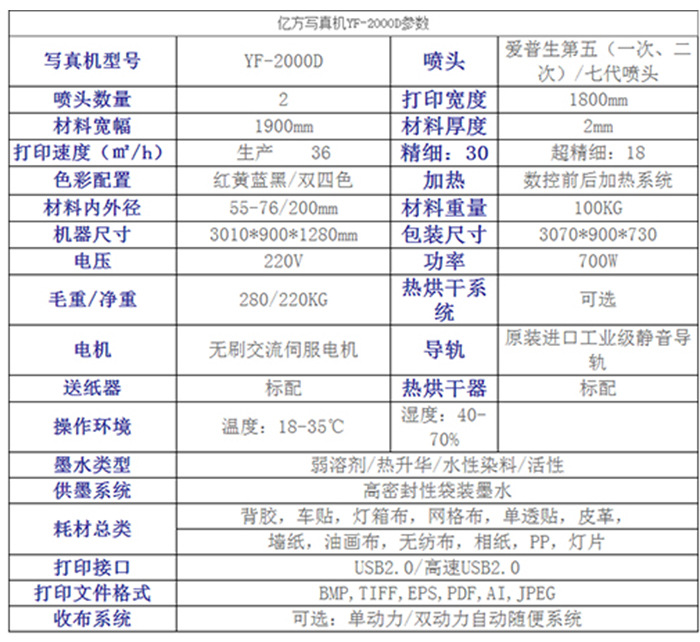 亿方写真机YF-2000D参数

| 写真机型号 | YF-2000D | 喷头 | 爱普生第五（一次、二次）/七代喷头 |
|---|---|---|---|
| 喷头数量 | 2 | 打印宽度 | 1800mm |
| 材料宽幅 | 1900mm | 材料厚度 | 2mm |
| 打印速度（㎡/h） | 生产　36 | 精细：30 | 超精细：18 |
| 色彩配置 | 红黄蓝黑/双四色 | 加热 | 数控前后加热系统 |
| 材料内外径 | 55-76/200mm | 材料重量 | 100KG |
| 机器尺寸 | 3010*900*1280mm | 包装尺寸 | 3070*900*730 |
| 电压 | 220V | 功率 | 700W |
| 毛重/净重 | 280/220KG | 热烘干系统 | 可选 |
| 电机 | 无刷交流伺服电机 | 导轨 | 原装进口工业级静音导轨 |
| 送纸器 | 标配 | 热烘干器 | 标配 |
| 操作环境 | 温度：18-35℃ | 湿度：40-70% | |
| 墨水类型 | 弱溶剂/热升华/水性染料/活性 | | |
| 供墨系统 | 高密封性袋装墨水 | | |
| 耗材总类 | 背胶，车贴，灯箱布，网格布，单透贴，皮革，墙纸，油画布，无纺布，相纸，PP，灯片 | | |
| 打印接口 | USB2.0/高速USB2.0 | | |
| 打印文件格式 | BMP,TIFF,EPS,PDF,AI,JPEG | | |
| 收布系统 | 可选：单动力/双动力自动随便系统 | | |